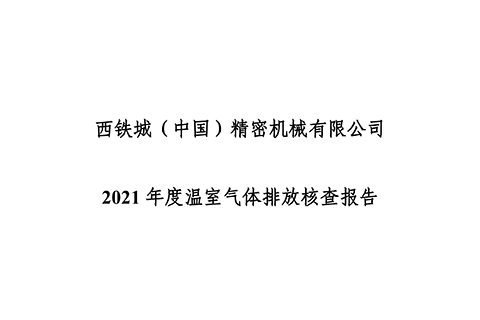 西铁城（中国）精密机械有限公司

2021 年度温室气体排放核查报告